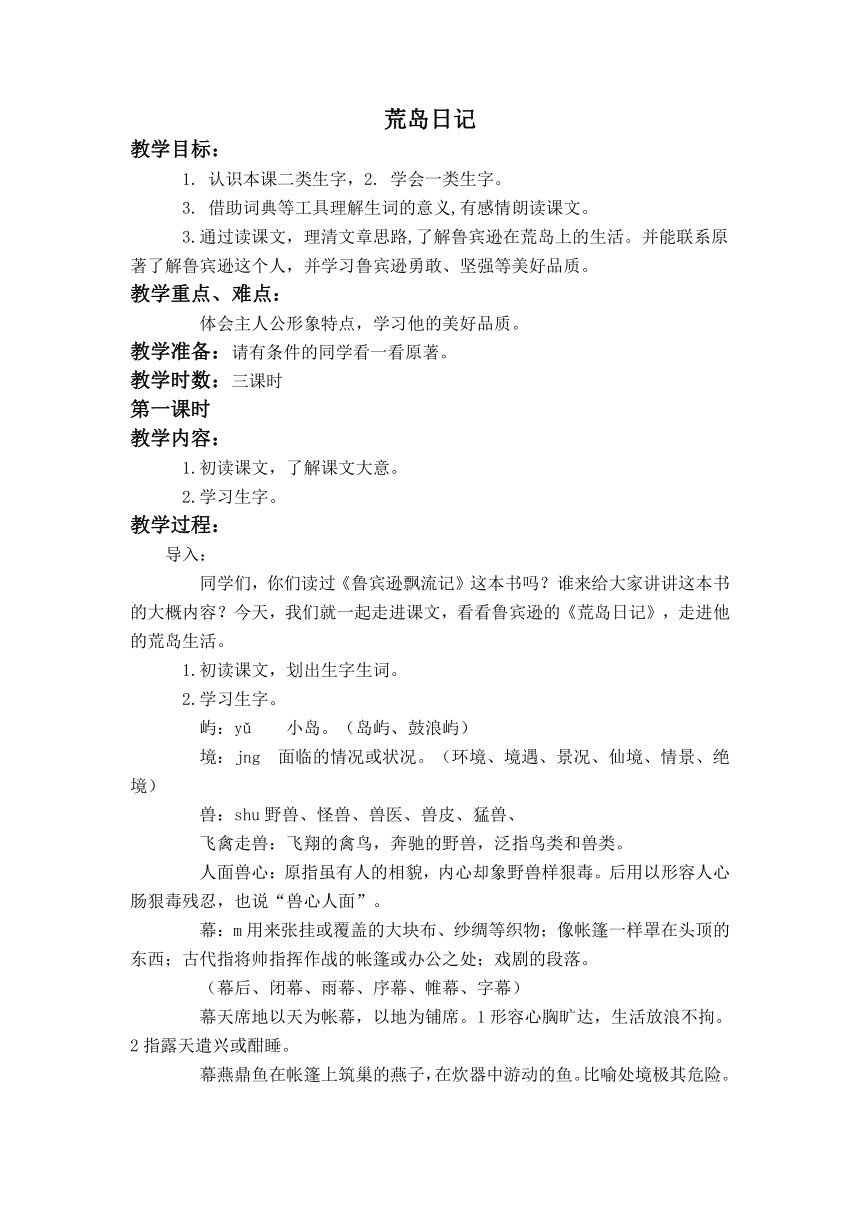 荒岛日记

教学目标：

1. 认识本课二类生字，2. 学会一类生字。

3. 借助词典等工具理解生词的意义,有感情朗读课文。

3.通过读课文，理清文章思路,了解鲁宾逊在荒岛上的生活。并能联系原著了解鲁宾逊这个人，并学习鲁宾逊勇敢、坚强等美好品质。

教学重点、难点：

体会主人公形象特点，学习他的美好品质。

教学准备：请有条件的同学看一看原著。

教学时数：三课时

第一课时

教学内容：

1.初读课文，了解课文大意。

2.学习生字。

教学过程：

导入：

同学们，你们读过《鲁宾逊飘流记》这本书吗？谁来给大家讲讲这本书的大概内容？今天，我们就一起走进课文，看看鲁宾逊的《荒岛日记》，走进他的荒岛生活。

1.初读课文，划出生字生词。

2.学习生字。

屿：yǔ　　小岛。（岛屿、鼓浪屿）

境：jng　面临的情况或状况。（环境、境遇、景况、仙境、情景、绝境）

兽：shu 野兽、怪兽、兽医、兽皮、猛兽、

飞禽走兽：飞翔的禽鸟，奔驰的野兽，泛指鸟类和兽类。

人面兽心：原指虽有人的相貌，内心却象野兽样狠毒。后用以形容人心肠狠毒残忍，也说“兽心人面”。

幕：m 用来张挂或覆盖的大块布、纱绸等织物；像帐篷一样罩在头顶的东西；古代指将帅指挥作战的帐篷或办公之处；戏剧的段落。

（幕后、闭幕、雨幕、序幕、帷幕、字幕）

幕天席地以天为帐幕，以地为铺席。1 形容心胸旷达，生活放浪不拘。2 指露天遣兴或酣睡。

幕燕鼎鱼在帐篷上筑巢的燕子，在炊器中游动的鱼。比喻处境极其危险。